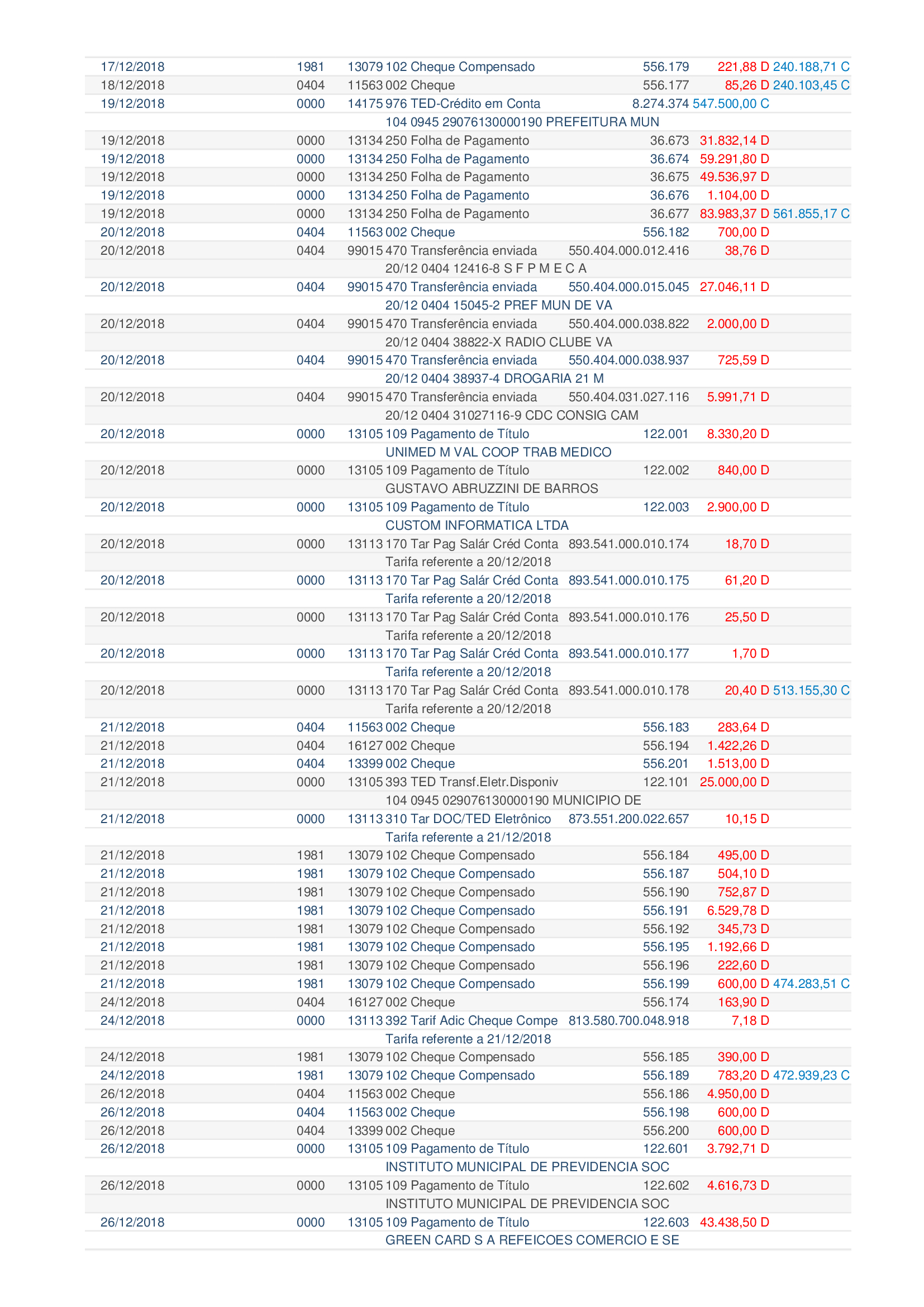 | | | | | | | |
|---|---|---|---|---|---|---|
| 17/12/2018 | 1981 | 13079 | 102 Cheque Compensado | 556.179 | 221,88 D | 240.188,71 C |
| 18/12/2018 | 0404 | 11563 | 002 Cheque | 556.177 | 85,26 D | 240.103,45 C |
| 19/12/2018 | 0000 | 14175 | 976 TED-Crédito em Conta | 8.274.374 | 547.500,00 C | |
| | | | 104 0945 29076130000190 PREFEITURA MUN | | | |
| 19/12/2018 | 0000 | 13134 | 250 Folha de Pagamento | 36.673 | 31.832,14 D | |
| 19/12/2018 | 0000 | 13134 | 250 Folha de Pagamento | 36.674 | 59.291,80 D | |
| 19/12/2018 | 0000 | 13134 | 250 Folha de Pagamento | 36.675 | 49.536,97 D | |
| 19/12/2018 | 0000 | 13134 | 250 Folha de Pagamento | 36.676 | 1.104,00 D | |
| 19/12/2018 | 0000 | 13134 | 250 Folha de Pagamento | 36.677 | 83.983,37 D | 561.855,17 C |
| 20/12/2018 | 0404 | 11563 | 002 Cheque | 556.182 | 700,00 D | |
| 20/12/2018 | 0404 | 99015 | 470 Transferência enviada | 550.404.000.012.416 | 38,76 D | |
| | | | 20/12 0404 12416-8 S F P M E C A | | | |
| 20/12/2018 | 0404 | 99015 | 470 Transferência enviada | 550.404.000.015.045 | 27.046,11 D | |
| | | | 20/12 0404 15045-2 PREF MUN DE VA | | | |
| 20/12/2018 | 0404 | 99015 | 470 Transferência enviada | 550.404.000.038.822 | 2.000,00 D | |
| | | | 20/12 0404 38822-X RADIO CLUBE VA | | | |
| 20/12/2018 | 0404 | 99015 | 470 Transferência enviada | 550.404.000.038.937 | 725,59 D | |
| | | | 20/12 0404 38937-4 DROGARIA 21 M | | | |
| 20/12/2018 | 0404 | 99015 | 470 Transferência enviada | 550.404.031.027.116 | 5.991,71 D | |
| | | | 20/12 0404 31027116-9 CDC CONSIG CAM | | | |
| 20/12/2018 | 0000 | 13105 | 109 Pagamento de Título | 122.001 | 8.330,20 D | |
| | | | UNIMED M VAL COOP TRAB MEDICO | | | |
| 20/12/2018 | 0000 | 13105 | 109 Pagamento de Título | 122.002 | 840,00 D | |
| | | | GUSTAVO ABRUZZINI DE BARROS | | | |
| 20/12/2018 | 0000 | 13105 | 109 Pagamento de Título | 122.003 | 2.900,00 D | |
| | | | CUSTOM INFORMATICA LTDA | | | |
| 20/12/2018 | 0000 | 13113 | 170 Tar Pag Salár Créd Conta | 893.541.000.010.174 | 18,70 D | |
| | | | Tarifa referente a 20/12/2018 | | | |
| 20/12/2018 | 0000 | 13113 | 170 Tar Pag Salár Créd Conta | 893.541.000.010.175 | 61,20 D | |
| | | | Tarifa referente a 20/12/2018 | | | |
| 20/12/2018 | 0000 | 13113 | 170 Tar Pag Salár Créd Conta | 893.541.000.010.176 | 25,50 D | |
| | | | Tarifa referente a 20/12/2018 | | | |
| 20/12/2018 | 0000 | 13113 | 170 Tar Pag Salár Créd Conta | 893.541.000.010.177 | 1,70 D | |
| | | | Tarifa referente a 20/12/2018 | | | |
| 20/12/2018 | 0000 | 13113 | 170 Tar Pag Salár Créd Conta | 893.541.000.010.178 | 20,40 D | 513.155,30 C |
| | | | Tarifa referente a 20/12/2018 | | | |
| 21/12/2018 | 0404 | 11563 | 002 Cheque | 556.183 | 283,64 D | |
| 21/12/2018 | 0404 | 16127 | 002 Cheque | 556.194 | 1.422,26 D | |
| 21/12/2018 | 0404 | 13399 | 002 Cheque | 556.201 | 1.513,00 D | |
| 21/12/2018 | 0000 | 13105 | 393 TED Transf.Eletr.Disponiv | 122.101 | 25.000,00 D | |
| | | | 104 0945 029076130000190 MUNICIPIO DE | | | |
| 21/12/2018 | 0000 | 13113 | 310 Tar DOC/TED Eletrônico | 873.551.200.022.657 | 10,15 D | |
| | | | Tarifa referente a 21/12/2018 | | | |
| 21/12/2018 | 1981 | 13079 | 102 Cheque Compensado | 556.184 | 495,00 D | |
| 21/12/2018 | 1981 | 13079 | 102 Cheque Compensado | 556.187 | 504,10 D | |
| 21/12/2018 | 1981 | 13079 | 102 Cheque Compensado | 556.190 | 752,87 D | |
| 21/12/2018 | 1981 | 13079 | 102 Cheque Compensado | 556.191 | 6.529,78 D | |
| 21/12/2018 | 1981 | 13079 | 102 Cheque Compensado | 556.192 | 345,73 D | |
| 21/12/2018 | 1981 | 13079 | 102 Cheque Compensado | 556.195 | 1.192,66 D | |
| 21/12/2018 | 1981 | 13079 | 102 Cheque Compensado | 556.196 | 222,60 D | |
| 21/12/2018 | 1981 | 13079 | 102 Cheque Compensado | 556.199 | 600,00 D | 474.283,51 C |
| 24/12/2018 | 0404 | 16127 | 002 Cheque | 556.174 | 163,90 D | |
| 24/12/2018 | 0000 | 13113 | 392 Tarif Adic Cheque Compe | 813.580.700.048.918 | 7,18 D | |
| | | | Tarifa referente a 21/12/2018 | | | |
| 24/12/2018 | 1981 | 13079 | 102 Cheque Compensado | 556.185 | 390,00 D | |
| 24/12/2018 | 1981 | 13079 | 102 Cheque Compensado | 556.189 | 783,20 D | 472.939,23 C |
| 26/12/2018 | 0404 | 11563 | 002 Cheque | 556.186 | 4.950,00 D | |
| 26/12/2018 | 0404 | 11563 | 002 Cheque | 556.198 | 600,00 D | |
| 26/12/2018 | 0404 | 13399 | 002 Cheque | 556.200 | 600,00 D | |
| 26/12/2018 | 0000 | 13105 | 109 Pagamento de Título | 122.601 | 3.792,71 D | |
| | | | INSTITUTO MUNICIPAL DE PREVIDENCIA SOC | | | |
| 26/12/2018 | 0000 | 13105 | 109 Pagamento de Título | 122.602 | 4.616,73 D | |
| | | | INSTITUTO MUNICIPAL DE PREVIDENCIA SOC | | | |
| 26/12/2018 | 0000 | 13105 | 109 Pagamento de Título | 122.603 | 43.438,50 D | |
| | | | GREEN CARD S A REFEICOES COMERCIO E SE | | | |